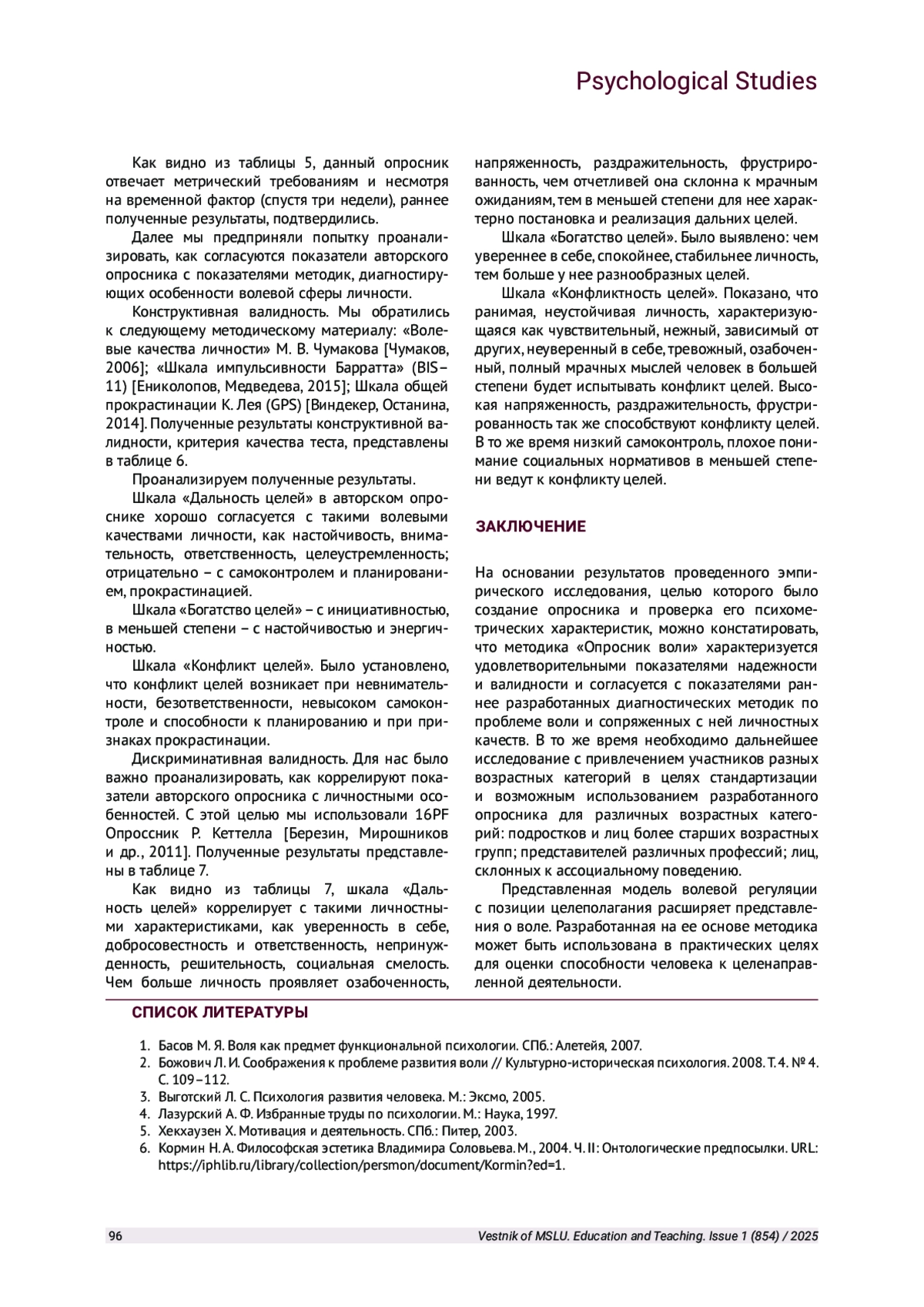 Psychological Studies

Как видно из таблицы 5, данный опросник отвечает метрический требованиям и несмотря на временной фактор (спустя три недели), раннее полученные результаты, подтвердились.

Далее мы предприняли попытку проанализировать, как согласуются показатели авторского опросника с показателями методик, диагностирующих особенности волевой сферы личности.

Конструктивная валидность. Мы обратились к следующему методическому материалу: «Волевые качества личности» М. В. Чумакова [Чумаков, 2006]; «Шкала импульсивности Барратта» (BIS–11) [Ениколопов, Медведева, 2015]; Шкала общей прокрастинации К. Лея (GPS) [Виндекер, Останина, 2014]. Полученные результаты конструктивной валидности, критерия качества теста, представлены в таблице 6.

Проанализируем полученные результаты.

Шкала «Дальность целей» в авторском опроснике хорошо согласуется с такими волевыми качествами личности, как настойчивость, внимательность, ответственность, целеустремленность; отрицательно – с самоконтролем и планированием, прокрастинацией.

Шкала «Богатство целей» – с инициативностью, в меньшей степени – с настойчивостью и энергичностью.

Шкала «Конфликт целей». Было установлено, что конфликт целей возникает при невнимательности, безответственности, невысоком самоконтроле и способности к планированию и при признаках прокрастинации.

Дискриминативная валидность. Для нас было важно проанализировать, как коррелируют показатели авторского опросника с личностными особенностей. С этой целью мы использовали 16PF Опроссник Р. Кеттелла [Березин, Мирошников и др., 2011]. Полученные результаты представлены в таблице 7.

Как видно из таблицы 7, шкала «Дальность целей» коррелирует с такими личностными характеристиками, как уверенность в себе, добросовестность и ответственность, непринужденность, решительность, социальная смелость. Чем больше личность проявляет озабоченность, напряженность, раздражительность, фрустрированность, чем отчетливей она склонна к мрачным ожиданиям, тем в меньшей степени для нее характерно постановка и реализация дальних целей.

Шкала «Богатство целей». Было выявлено: чем увереннее в себе, спокойнее, стабильнее личность, тем больше у нее разнообразных целей.

Шкала «Конфликтность целей». Показано, что ранимая, неустойчивая личность, характеризующаяся как чувствительный, нежный, зависимый от других, неуверенный в себе, тревожный, озабоченный, полный мрачных мыслей человек в большей степени будет испытывать конфликт целей. Высокая напряженность, раздражительность, фрустрированность так же способствуют конфликту целей. В то же время низкий самоконтроль, плохое понимание социальных нормативов в меньшей степени ведут к конфликту целей.

ЗАКЛЮЧЕНИЕ

На основании результатов проведенного эмпирического исследования, целью которого было создание опросника и проверка его психометрических характеристик, можно констатировать, что методика «Опросник воли» характеризуется удовлетворительными показателями надежности и валидности и согласуется с показателями ранее разработанных диагностических методик по проблеме воли и сопряженных с ней личностных качеств. В то же время необходимо дальнейшее исследование с привлечением участников разных возрастных категорий в целях стандартизации и возможным использованием разработанного опросника для различных возрастных категорий: подростков и лиц более старших возрастных групп; представителей различных профессий; лиц, склонных к ассоциальному поведению.

Представленная модель волевой регуляции с позиции целеполагания расширяет представления о воле. Разработанная на ее основе методика может быть использована в практических целях для оценки способности человека к целенаправленной деятельности.

СПИСОК ЛИТЕРАТУРЫ

1. Басов М. Я. Воля как предмет функциональной психологии. СПб.: Алетейя, 2007.
2. Божович Л. И. Соображения к проблеме развития воли // Культурно-историческая психология. 2008. Т. 4. № 4. С. 109–112.
3. Выготский Л. С. Психология развития человека. М.: Эксмо, 2005.
4. Лазурский А. Ф. Избранные труды по психологии. М.: Наука, 1997.
5. Хекхаузен Х. Мотивация и деятельность. СПб.: Питер, 2003.
6. Кормин Н. А. Философская эстетика Владимира Соловьева. М., 2004. Ч. II: Онтологические предпосылки. URL: https://iphlib.ru/library/collection/persmon/document/Kormin?ed=1.

96 Vestnik of MSLU. Education and Teaching. Issue 1 (854) / 2025